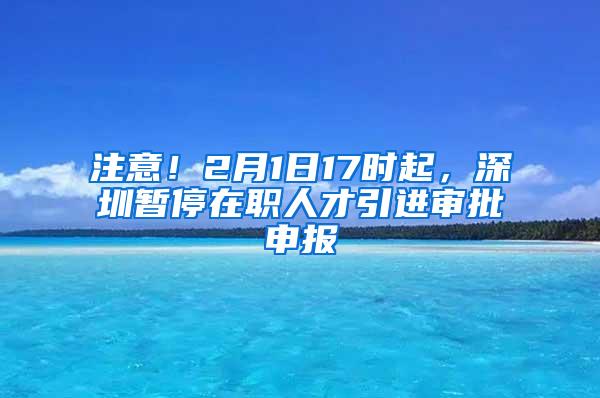 注意！2月1日17时起，深圳暂停在职人才引进审批申报